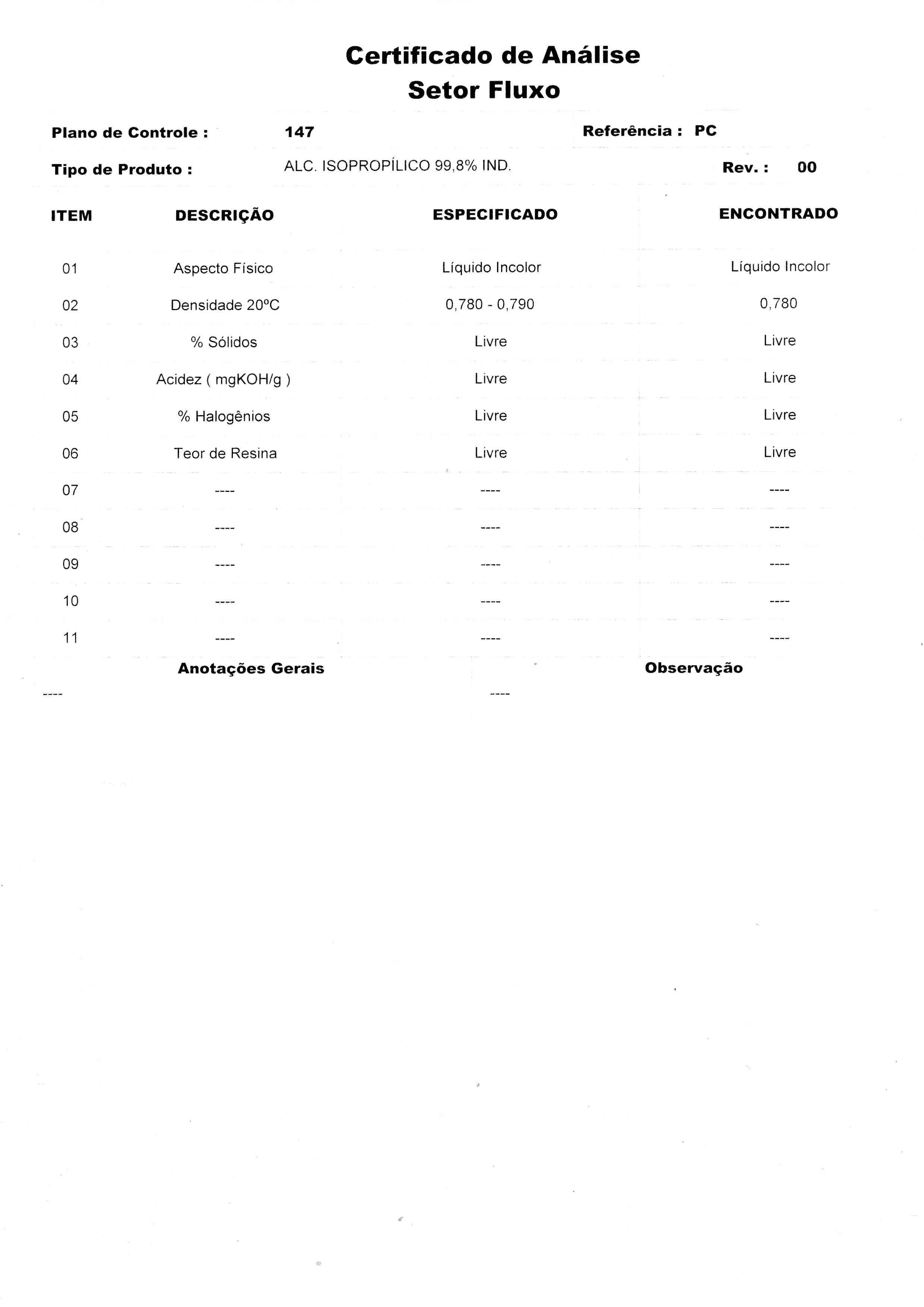 Certificado de Análise
Setor Fluxo

Plano de Controle : 147 Referência : PC

Tipo de Produto : ALC. ISOPROPÍLICO 99,8% IND. Rev. : 00

| ITEM | DESCRIÇÃO | ESPECIFICADO | ENCONTRADO |
|---|---|---|---|
| 01 | Aspecto Físico | Líquido Incolor | Líquido Incolor |
| 02 | Densidade 20ºC | 0,780 - 0,790 | 0,780 |
| 03 | % Sólidos | Livre | Livre |
| 04 | Acidez ( mgKOH/g ) | Livre | Livre |
| 05 | % Halogênios | Livre | Livre |
| 06 | Teor de Resina | Livre | Livre |
| 07 | ---- | ---- | ---- |
| 08 | ---- | ---- | ---- |
| 09 | ---- | ---- | ---- |
| 10 | ---- | ---- | ---- |
| 11 | ---- | ---- | ---- |

Anotações Gerais
----

Observação
----